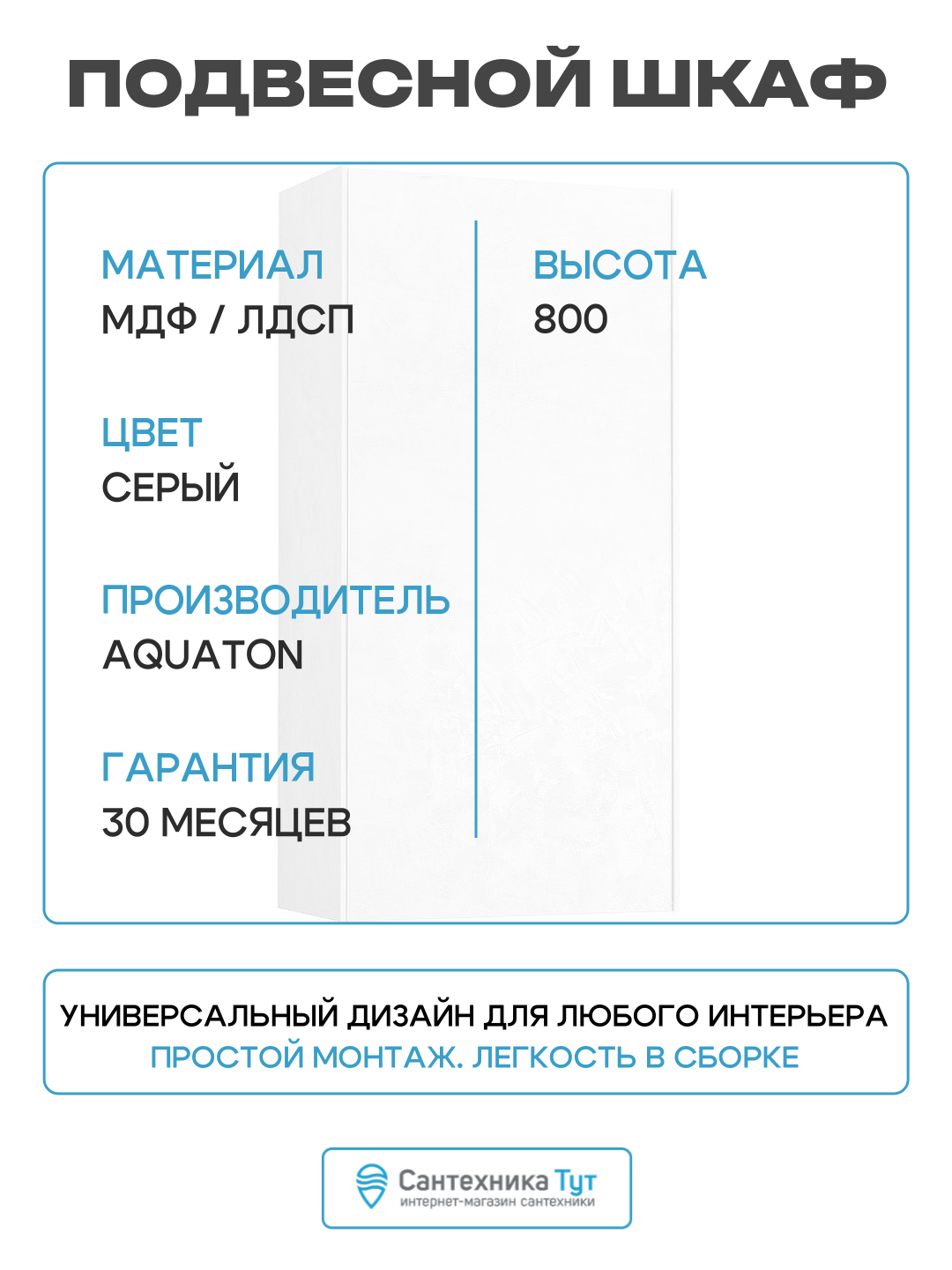 ПОДВЕСНОЙ ШКАФ

МАТЕРИАЛ
МДФ / ЛДСП

ЦВЕТ
СЕРЫЙ

ПРОИЗВОДИТЕЛЬ
AQUATON

ГАРАНТИЯ
30 МЕСЯЦЕВ

ВЫСОТА
800

УНИВЕРСАЛЬНЫЙ ДИЗАЙН ДЛЯ ЛЮБОГО ИНТЕРЬЕРА
ПРОСТОЙ МОНТАЖ. ЛЕГКОСТЬ В СБОРКЕ

Сантехника Тут
интернет-магазин сантехники